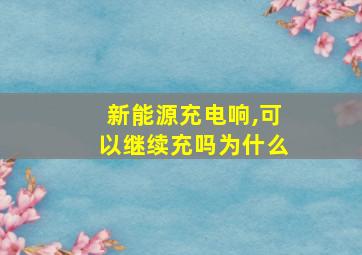 新能源充电响,可以继续充吗为什么